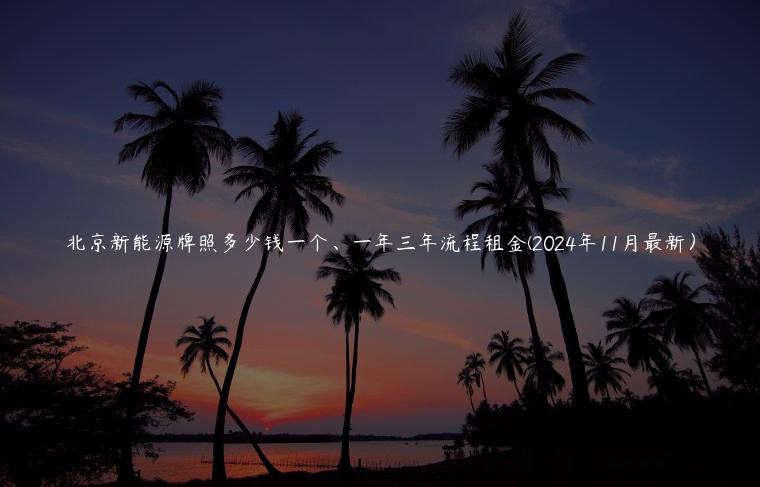 北京新能源牌照多少钱一个、一年三年流程租金(2024年11月最新）